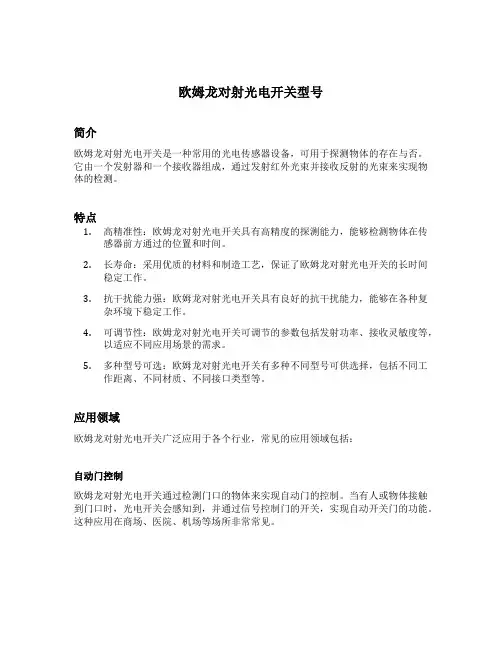 欧姆龙对射光电开关型号

简介

欧姆龙对射光电开关是一种常用的光电传感器设备，可用于探测物体的存在与否。它由一个发射器和一个接收器组成，通过发射红外光束并接收反射的光束来实现物体的检测。

特点

1. 高精准性：欧姆龙对射光电开关具有高精度的探测能力，能够检测物体在传感器前方通过的位置和时间。

2. 长寿命：采用优质的材料和制造工艺，保证了欧姆龙对射光电开关的长时间稳定工作。

3. 抗干扰能力强：欧姆龙对射光电开关具有良好的抗干扰能力，能够在各种复杂环境下稳定工作。

4. 可调节性：欧姆龙对射光电开关可调节的参数包括发射功率、接收灵敏度等，以适应不同应用场景的需求。

5. 多种型号可选：欧姆龙对射光电开关有多种不同型号可供选择，包括不同工作距离、不同材质、不同接口类型等。

应用领域

欧姆龙对射光电开关广泛应用于各个行业，常见的应用领域包括：

自动门控制

欧姆龙对射光电开关通过检测门口的物体来实现自动门的控制。当有人或物体接触到门口时，光电开关会感知到，并通过信号控制门的开关，实现自动开关门的功能。这种应用在商场、医院、机场等场所非常常见。